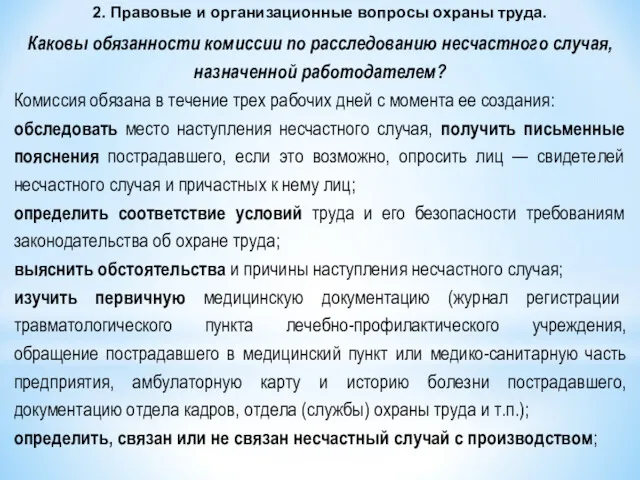 2. Правовые и организационные вопросы охраны труда.

Каковы обязанности комиссии по расследованию несчастного случая, назначенной работодателем?

Комиссия обязана в течение трех рабочих дней с момента ее создания:

обследовать место наступления несчастного случая, получить письменные пояснения пострадавшего, если это возможно, опросить лиц — свидетелей несчастного случая и причастных к нему лиц;

определить соответствие условий труда и его безопасности требованиям законодательства об охране труда;

выяснить обстоятельства и причины наступления несчастного случая;

изучить первичную медицинскую документацию (журнал регистрации травматологического пункта лечебно-профилактического учреждения, обращение пострадавшего в медицинский пункт или медико-санитарную часть предприятия, амбулаторную карту и историю болезни пострадавшего, документацию отдела кадров, отдела (службы) охраны труда и т.п.);

определить, связан или не связан несчастный случай с производством;